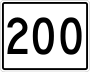 200